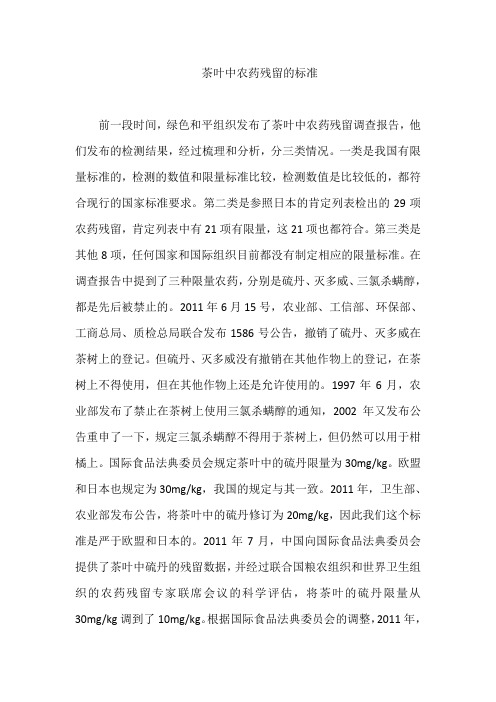 茶叶中农药残留的标准

前一段时间，绿色和平组织发布了茶叶中农药残留调查报告，他们发布的检测结果，经过梳理和分析，分三类情况。一类是我国有限量标准的，检测的数值和限量标准比较，检测数值是比较低的，都符合现行的国家标准要求。第二类是参照日本的肯定列表检出的 29 项农药残留，肯定列表中有 21 项有限量，这 21 项也都符合。第三类是其他 8 项，任何国家和国际组织目前都没有制定相应的限量标准。在调查报告中提到了三种限量农药，分别是硫丹、灭多威、三氯杀螨醇，都是先后被禁止的。2011 年 6 月 15 号，农业部、工信部、环保部、工商总局、质检总局联合发布 1586 号公告，撤销了硫丹、灭多威在茶树上的登记。但硫丹、灭多威没有撤销在其他作物上的登记，在茶树上不得使用，但在其他作物上还是允许使用的。1997 年 6 月，农业部发布了禁止在茶树上使用三氯杀螨醇的通知，2002 年又发布公告重申了一下，规定三氯杀螨醇不得用于茶树上，但仍然可以用于柑橘上。国际食品法典委员会规定茶叶中的硫丹限量为 30mg/kg。欧盟和日本也规定为 30mg/kg，我国的规定与其一致。2011 年，卫生部、农业部发布公告，将茶叶中的硫丹修订为 20mg/kg，因此我们这个标准是严于欧盟和日本的。2011 年 7 月，中国向国际食品法典委员会提供了茶叶中硫丹的残留数据，并经过联合国粮农组织和世界卫生组织的农药残留专家联席会议的科学评估，将茶叶的硫丹限量从 30mg/kg 调到了 10mg/kg。根据国际食品法典委员会的调整，2011 年，